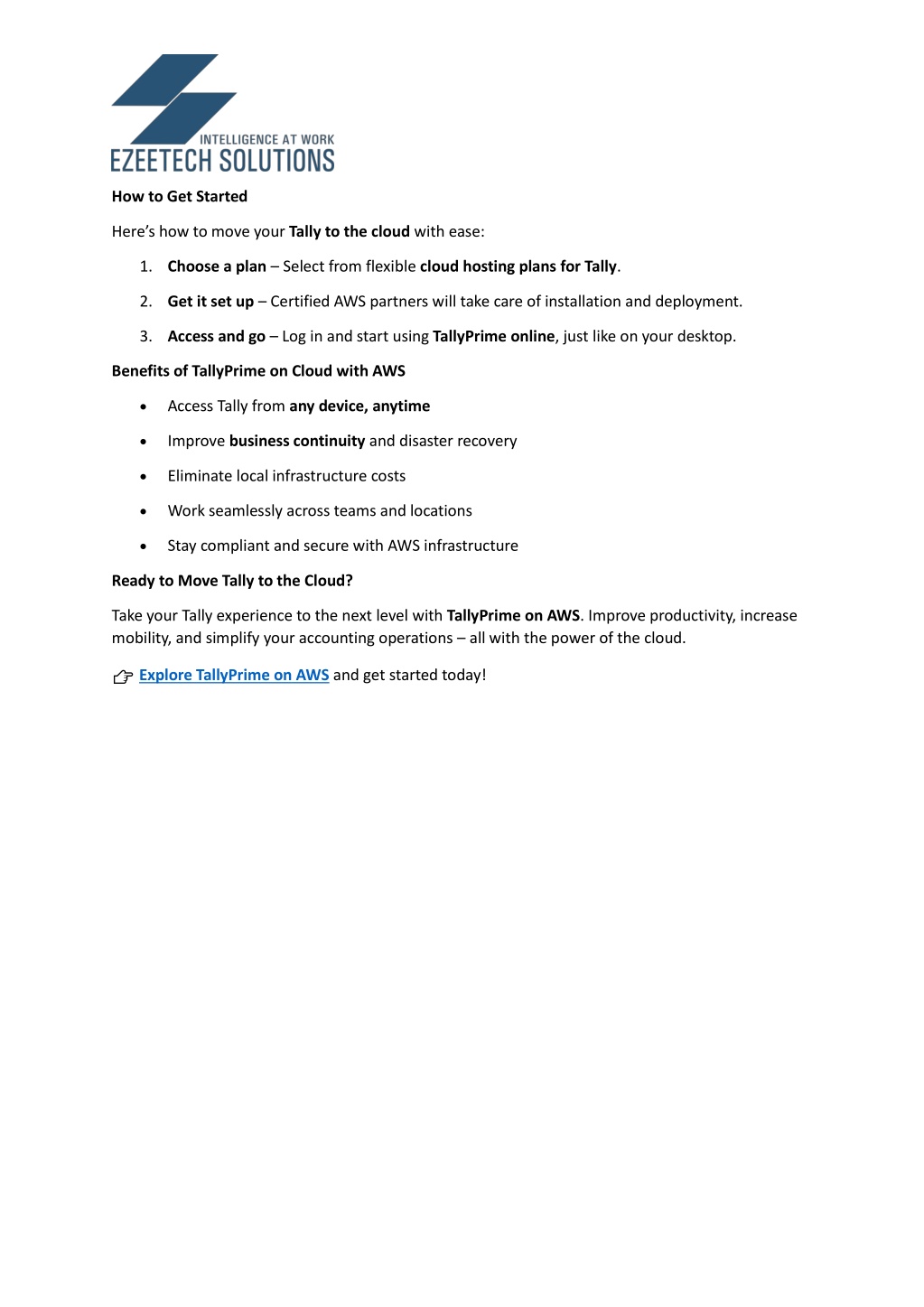 INTELLIGENCE AT WORK
EZEETECH SOLUTIONS

How to Get Started

Here's how to move your Tally to the cloud with ease:

1. Choose a plan – Select from flexible cloud hosting plans for Tally.

2. Get it set up – Certified AWS partners will take care of installation and deployment.

3. Access and go – Log in and start using TallyPrime online, just like on your desktop.

Benefits of TallyPrime on Cloud with AWS

• Access Tally from any device, anytime

• Improve business continuity and disaster recovery

• Eliminate local infrastructure costs

• Work seamlessly across teams and locations

• Stay compliant and secure with AWS infrastructure

Ready to Move Tally to the Cloud?

Take your Tally experience to the next level with TallyPrime on AWS. Improve productivity, increase mobility, and simplify your accounting operations – all with the power of the cloud.

👉 Explore TallyPrime on AWS and get started today!